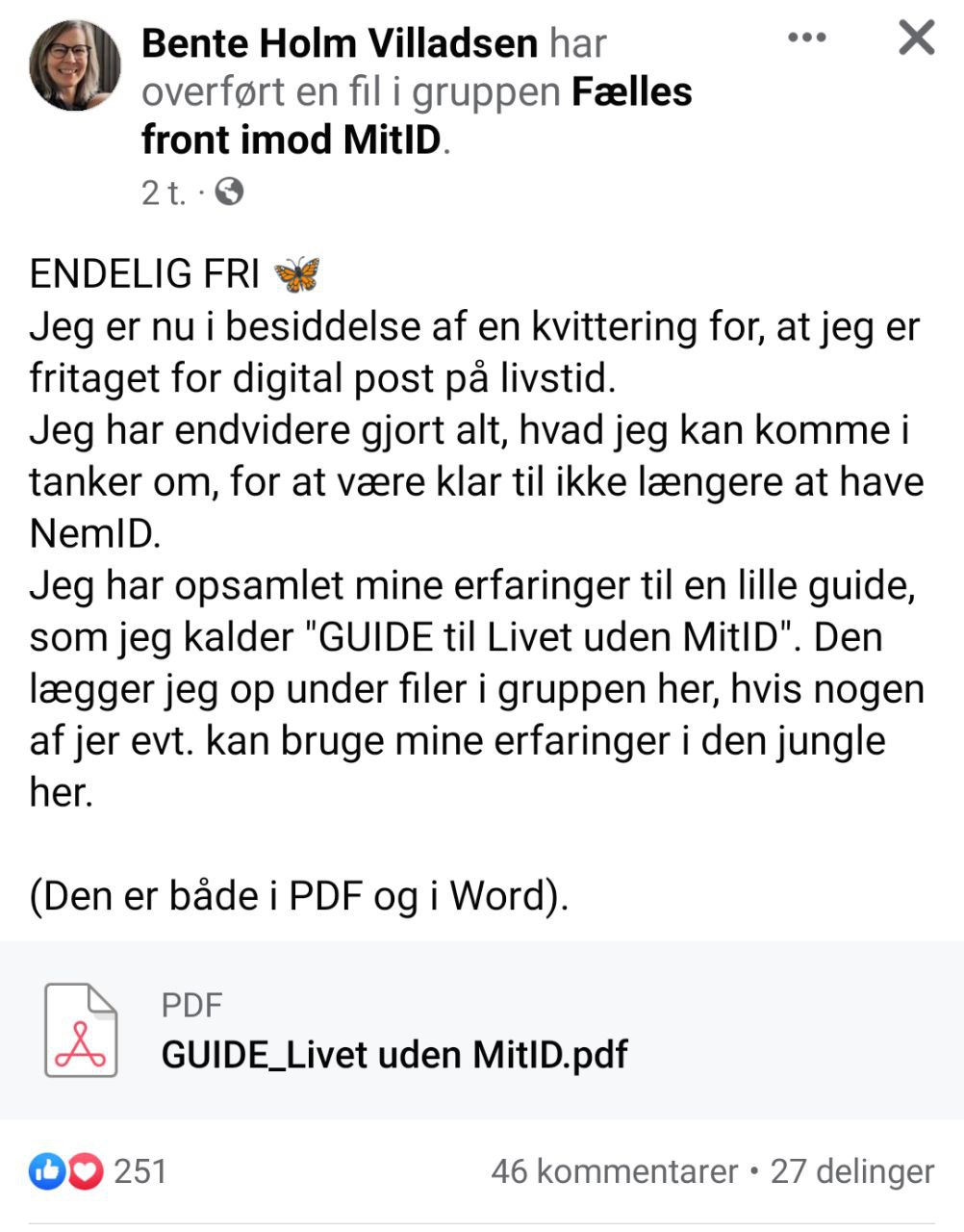 Bente Holm Villadsen har overført en fil i gruppen Fælles front imod MitID.
2 t. ·

ENDELIG FRI 🦋
Jeg er nu i besiddelse af en kvittering for, at jeg er fritaget for digital post på livstid.
Jeg har endvidere gjort alt, hvad jeg kan komme i tanker om, for at være klar til ikke længere at have NemID.
Jeg har opsamlet mine erfaringer til en lille guide, som jeg kalder "GUIDE til Livet uden MitID". Den lægger jeg op under filer i gruppen her, hvis nogen af jer evt. kan bruge mine erfaringer i den jungle her.

(Den er både i PDF og i Word).

PDF
GUIDE_Livet uden MitID.pdf

251
46 kommentarer • 27 delinger